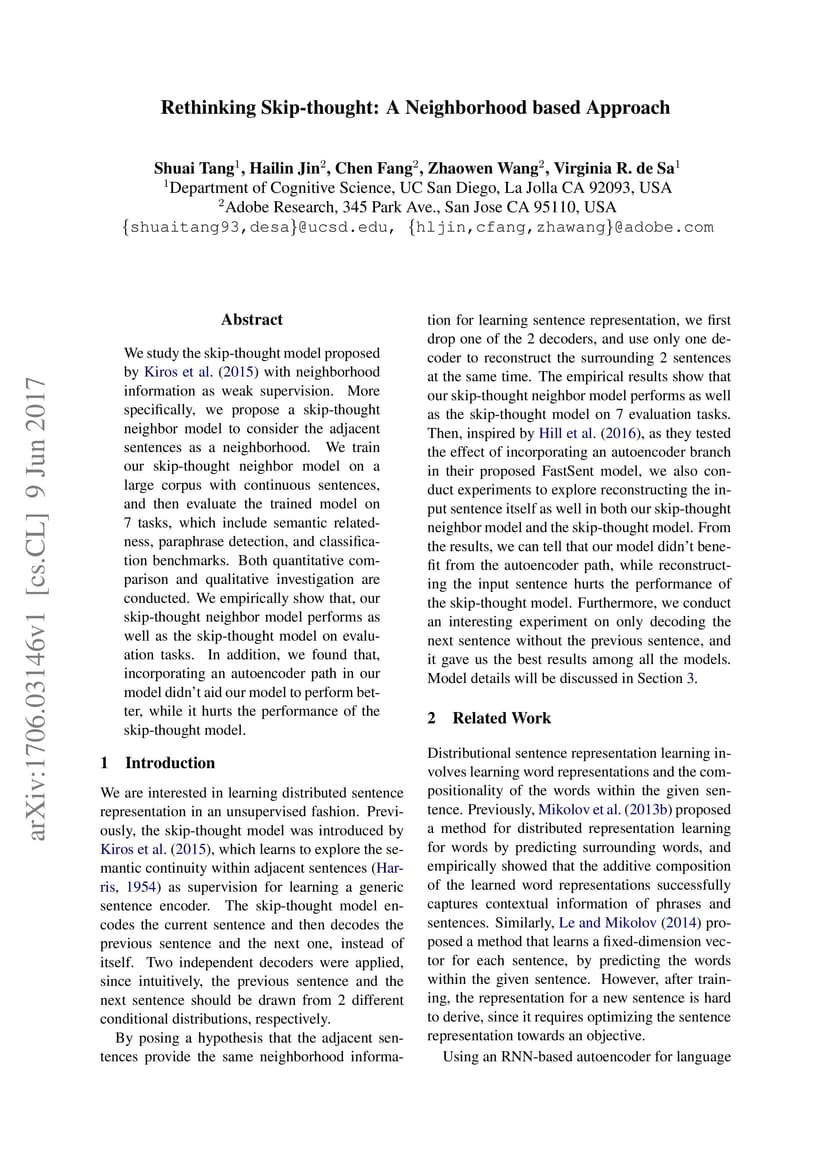 Rethinking Skip-thought: A Neighborhood based Approach

Shuai Tang$^1$, Hailin Jin$^2$, Chen Fang$^2$, Zhaowen Wang$^2$, Virginia R. de Sa$^1$
$^1$Department of Cognitive Science, UC San Diego, La Jolla CA 92093, USA
$^2$Adobe Research, 345 Park Ave., San Jose CA 95110, USA
{shuaitang93,desa}@ucsd.edu, {hljin,cfang,zhawang}@adobe.com

arXiv:1706.03146v1 [cs.CL] 9 Jun 2017

Abstract

We study the skip-thought model proposed by Kiros et al. (2015) with neighborhood information as weak supervision. More specifically, we propose a skip-thought neighbor model to consider the adjacent sentences as a neighborhood. We train our skip-thought neighbor model on a large corpus with continuous sentences, and then evaluate the trained model on 7 tasks, which include semantic relatedness, paraphrase detection, and classification benchmarks. Both quantitative comparison and qualitative investigation are conducted. We empirically show that, our skip-thought neighbor model performs as well as the skip-thought model on evaluation tasks. In addition, we found that, incorporating an autoencoder path in our model didn't aid our model to perform better, while it hurts the performance of the skip-thought model.

1 Introduction

We are interested in learning distributed sentence representation in an unsupervised fashion. Previously, the skip-thought model was introduced by Kiros et al. (2015), which learns to explore the semantic continuity within adjacent sentences (Harris, 1954) as supervision for learning a generic sentence encoder. The skip-thought model encodes the current sentence and then decodes the previous sentence and the next one, instead of itself. Two independent decoders were applied, since intuitively, the previous sentence and the next sentence should be drawn from 2 different conditional distributions, respectively.

By posing a hypothesis that the adjacent sentences provide the same neighborhood information for learning sentence representation, we first drop one of the 2 decoders, and use only one decoder to reconstruct the surrounding 2 sentences at the same time. The empirical results show that our skip-thought neighbor model performs as well as the skip-thought model on 7 evaluation tasks. Then, inspired by Hill et al. (2016), as they tested the effect of incorporating an autoencoder branch in their proposed FastSent model, we also conduct experiments to explore reconstructing the input sentence itself as well in both our skip-thought neighbor model and the skip-thought model. From the results, we can tell that our model didn't benefit from the autoencoder path, while reconstructing the input sentence hurts the performance of the skip-thought model. Furthermore, we conduct an interesting experiment on only decoding the next sentence without the previous sentence, and it gave us the best results among all the models. Model details will be discussed in Section 3.

2 Related Work

Distributional sentence representation learning involves learning word representations and the compositionality of the words within the given sentence. Previously, Mikolov et al. (2013b) proposed a method for distributed representation learning for words by predicting surrounding words, and empirically showed that the additive composition of the learned word representations successfully captures contextual information of phrases and sentences. Similarly, Le and Mikolov (2014) proposed a method that learns a fixed-dimension vector for each sentence, by predicting the words within the given sentence. However, after training, the representation for a new sentence is hard to derive, since it requires optimizing the sentence representation towards an objective.

Using an RNN-based autoencoder for language